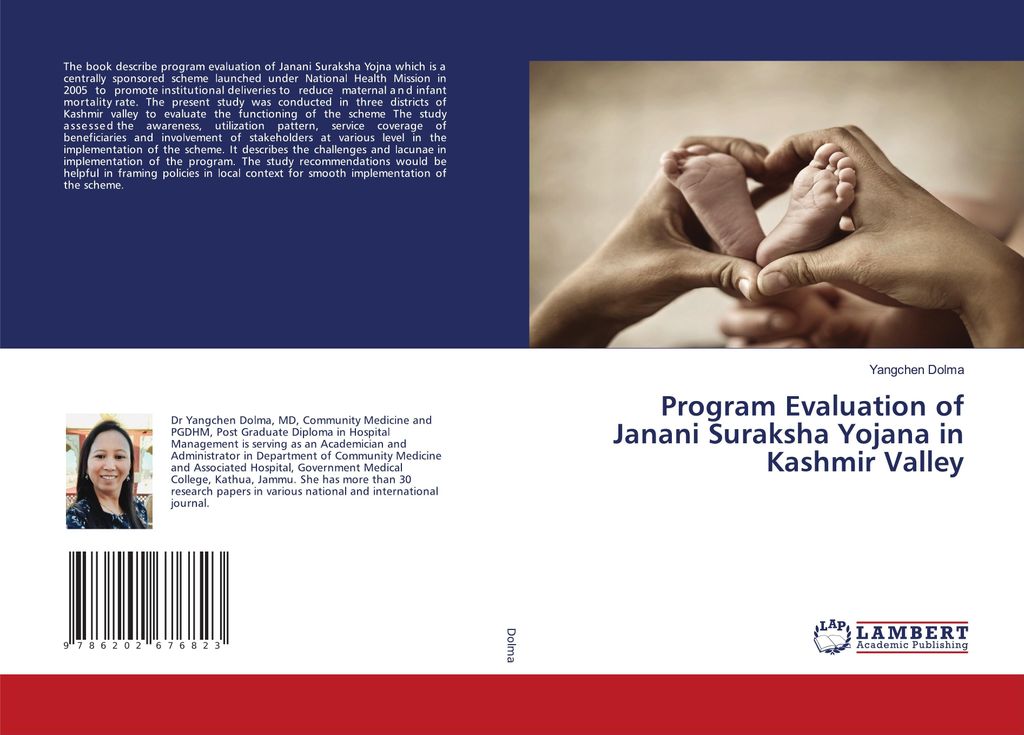 The book describe program evaluation of Janani Suraksha Yojna which is a centrally sponsored scheme launched under National Health Mission in 2005 to promote institutional deliveries to reduce maternal and infant mortality rate. The present study was conducted in three districts of Kashmir valley to evaluate the functioning of the scheme The study assessed the awareness, utilization pattern, service coverage of beneficiaries and involvement of stakeholders at various level in the implementation of the scheme. It describes the challenges and lacunae in implementation of the program. The study recommendations would be helpful in framing policies in local context for smooth implementation of the scheme.

Dr Yangchen Dolma, MD, Community Medicine and PGDHM, Post Graduate Diploma in Hospital Management is serving as an Academician and Administrator in Department of Community Medicine and Associated Hospital, Government Medical College, Kathua, Jammu. She has more than 30 research papers in various national and international journal.

9 786202 676823

Dolma

Yangchen Dolma

Program Evaluation of Janani Suraksha Yojana in Kashmir Valley

LAP LAMBERT Academic Publishing